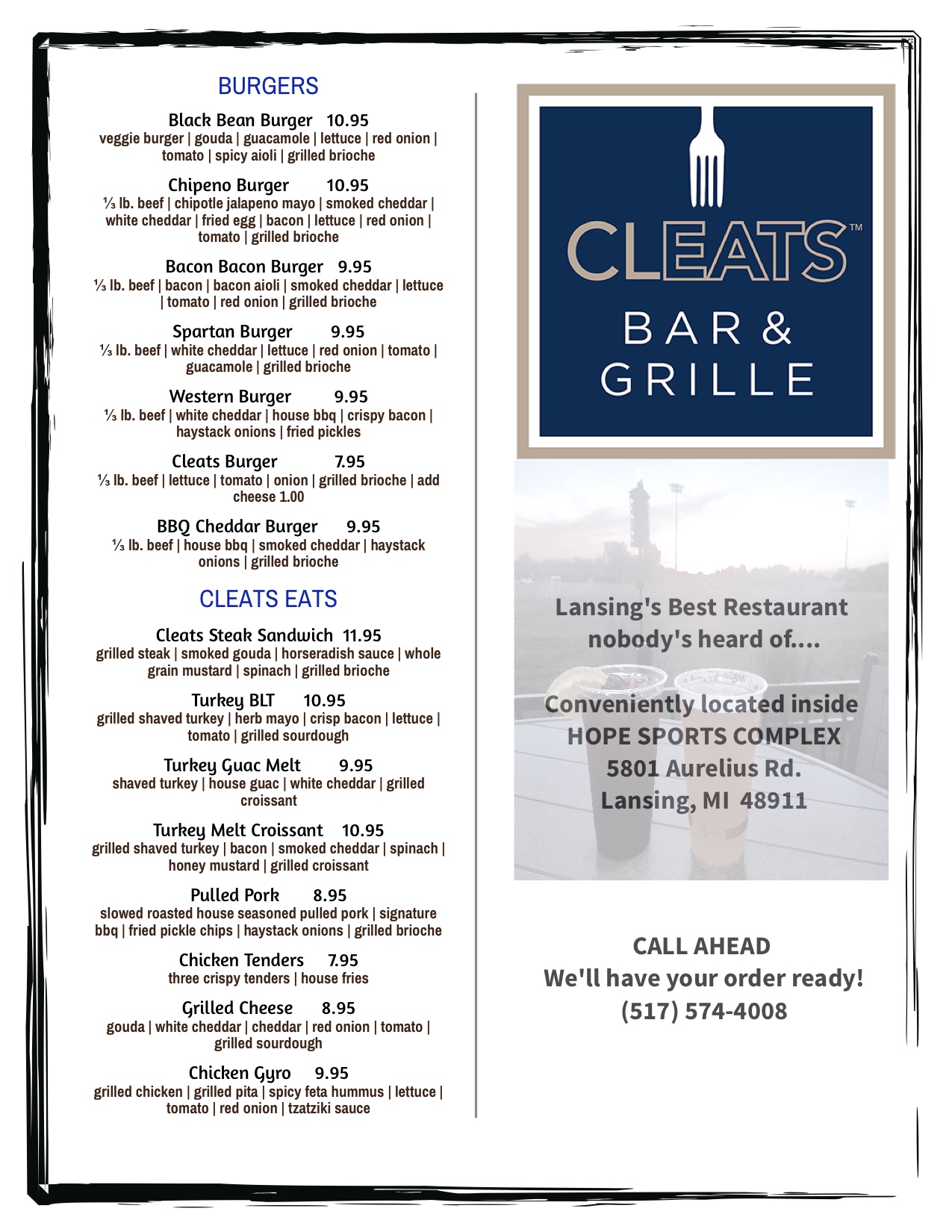 BURGERS

Black Bean Burger 10.95
veggie burger | gouda | guacamole | lettuce | red onion | tomato | spicy aioli | grilled brioche

Chipeno Burger 10.95
⅓ lb. beef | chipotle jalapeno mayo | smoked cheddar | white cheddar | fried egg | bacon | lettuce | red onion | tomato | grilled brioche

Bacon Bacon Burger 9.95
⅓ lb. beef | bacon | bacon aioli | smoked cheddar | lettuce | tomato | red onion | grilled brioche

Spartan Burger 9.95
⅓ lb. beef | white cheddar | lettuce | red onion | tomato | guacamole | grilled brioche

Western Burger 9.95
⅓ lb. beef | white cheddar | house bbq | crispy bacon | haystack onions | fried pickles

Cleats Burger 7.95
⅓ lb. beef | lettuce | tomato | onion | grilled brioche | add cheese 1.00

BBQ Cheddar Burger 9.95
⅓ lb. beef | house bbq | smoked cheddar | haystack onions | grilled brioche

CLEATS EATS

Cleats Steak Sandwich 11.95
grilled steak | smoked gouda | horseradish sauce | whole grain mustard | spinach | grilled brioche

Turkey BLT 10.95
grilled shaved turkey | herb mayo | crisp bacon | lettuce | tomato | grilled sourdough

Turkey Guac Melt 9.95
shaved turkey | house guac | white cheddar | grilled croissant

Turkey Melt Croissant 10.95
grilled shaved turkey | bacon | smoked cheddar | spinach | honey mustard | grilled croissant

Pulled Pork 8.95
slowed roasted house seasoned pulled pork | signature bbq | fried pickle chips | haystack onions | grilled brioche

Chicken Tenders 7.95
three crispy tenders | house fries

Grilled Cheese 8.95
gouda | white cheddar | cheddar | red onion | tomato | grilled sourdough

Chicken Gyro 9.95
grilled chicken | grilled pita | spicy feta hummus | lettuce | tomato | red onion | tzatziki sauce

CLEATS™
BAR &
GRILLE

Lansing's Best Restaurant nobody's heard of....

Conveniently located inside
HOPE SPORTS COMPLEX
5801 Aurelius Rd.
Lansing, MI 48911

CALL AHEAD
We'll have your order ready!
(517) 574-4008